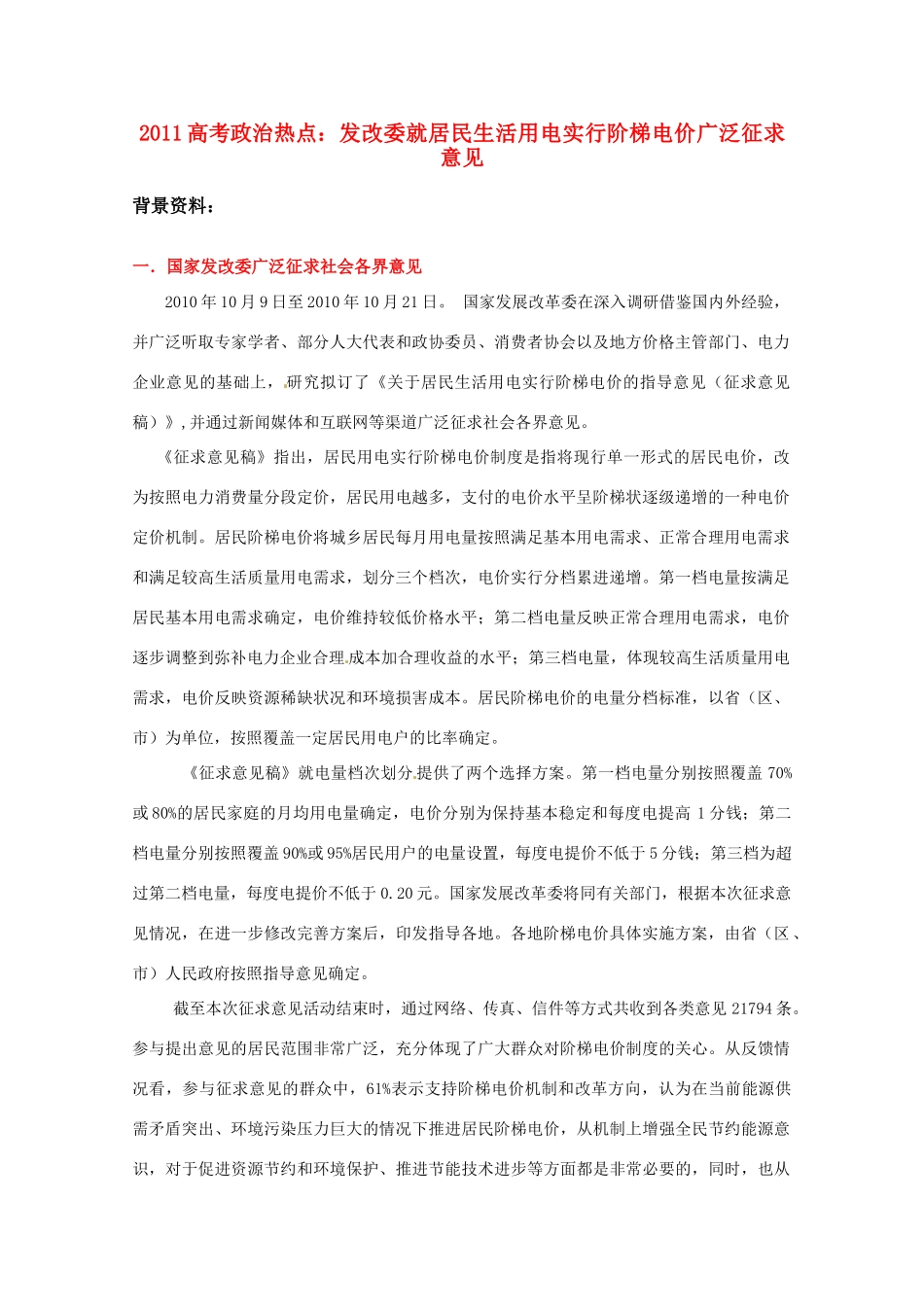 2011 高考政治热点：发改委就居民生活用电实行阶梯电价广泛征求意见

背景资料：

一．国家发改委广泛征求社会各界意见

2010 年 10 月 9 日至 2010 年 10 月 21 日。 国家发展改革委在深入调研借鉴国内外经验，并广泛听取专家学者、部分人大代表和政协委员、消费者协会以及地方价格主管部门、电力企业意见的基础上，研究拟订了《关于居民生活用电实行阶梯电价的指导意见（征求意见稿）》，并通过新闻媒体和互联网等渠道广泛征求社会各界意见。

《征求意见稿》指出，居民用电实行阶梯电价制度是指将现行单一形式的居民电价，改为按照电力消费量分段定价，居民用电越多，支付的电价水平呈阶梯状逐级递增的一种电价定价机制。居民阶梯电价将城乡居民每月用电量按照满足基本用电需求、正常合理用电需求和满足较高生活质量用电需求，划分三个档次，电价实行分档累进递增。第一档电量按满足居民基本用电需求确定，电价维持较低价格水平；第二档电量反映正常合理用电需求，电价逐步调整到弥补电力企业合理成本加合理收益的水平；第三档电量，体现较高生活质量用电需求，电价反映资源稀缺状况和环境损害成本。居民阶梯电价的电量分档标准，以省（区、市）为单位，按照覆盖一定居民用电户的比率确定。

《征求意见稿》就电量档次划分提供了两个选择方案。第一档电量分别按照覆盖 70%或 80%的居民家庭的月均用电量确定，电价分别为保持基本稳定和每度电提高 1 分钱；第二档电量分别按照覆盖 90%或 95%居民用户的电量设置，每度电提价不低于 5 分钱；第三档为超过第二档电量，每度电提价不低于 0.20 元。国家发展改革委将同有关部门，根据本次征求意见情况，在进一步修改完善方案后，印发指导各地。各地阶梯电价具体实施方案，由省（区、市）人民政府按照指导意见确定。

截至本次征求意见活动结束时，通过网络、传真、信件等方式共收到各类意见 21794 条。参与提出意见的居民范围非常广泛，充分体现了广大群众对阶梯电价制度的关心。从反馈情况看，参与征求意见的群众中，61%表示支持阶梯电价机制和改革方向，认为在当前能源供需矛盾突出、环境污染压力巨大的情况下推进居民阶梯电价，从机制上增强全民节约能源意识，对于促进资源节约和环境保护、推进节能技术进步等方面都是非常必要的，同时，也从